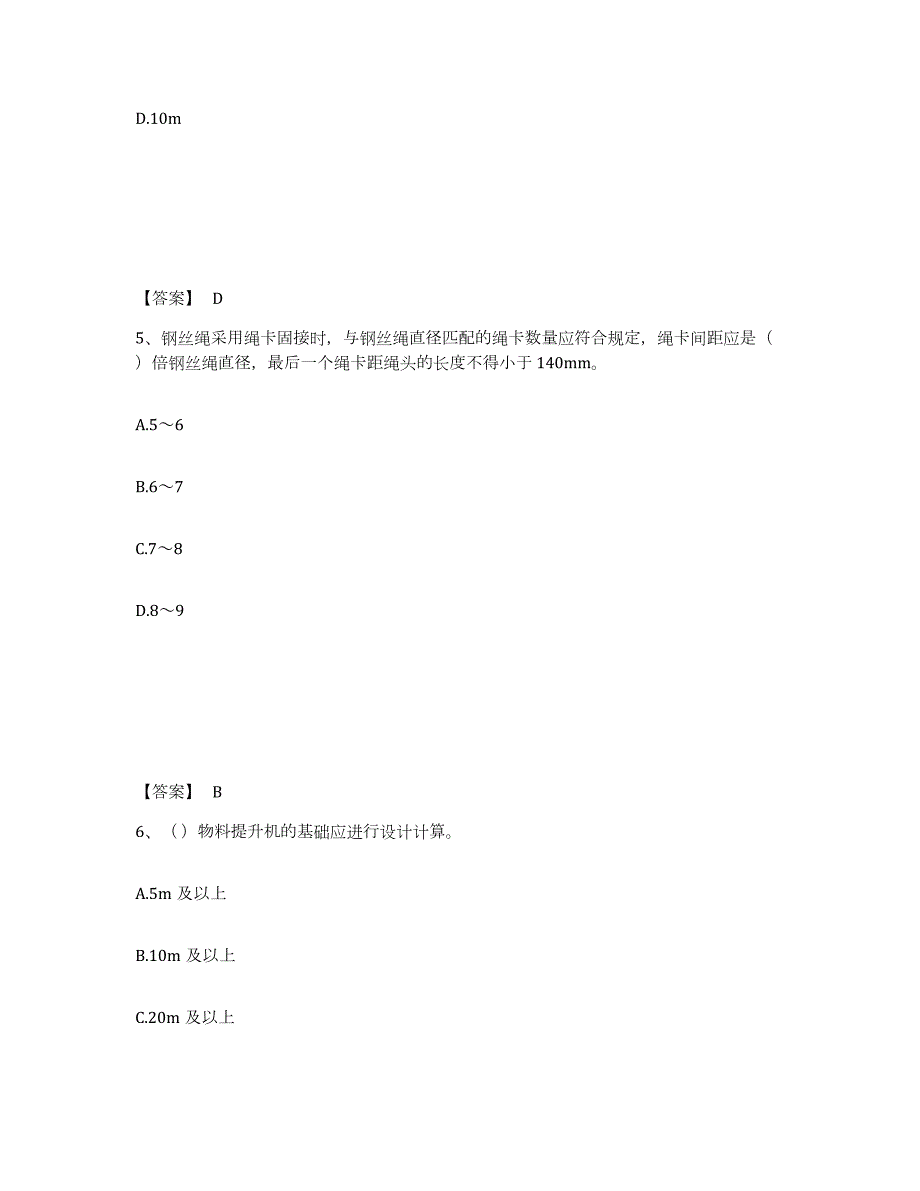 D.10m

【答案】 D

5、钢丝绳采用绳卡固接时，与钢丝绳直径匹配的绳卡数量应符合规定，绳卡间距应是（ ）倍钢丝绳直径，最后一个绳卡距绳头的长度不得小于 140mm。

A.5～6

B.6～7

C.7～8

D.8～9

【答案】 B

6、（）物料提升机的基础应进行设计计算。

A.5m 及以上

B.10m 及以上

C.20m 及以上